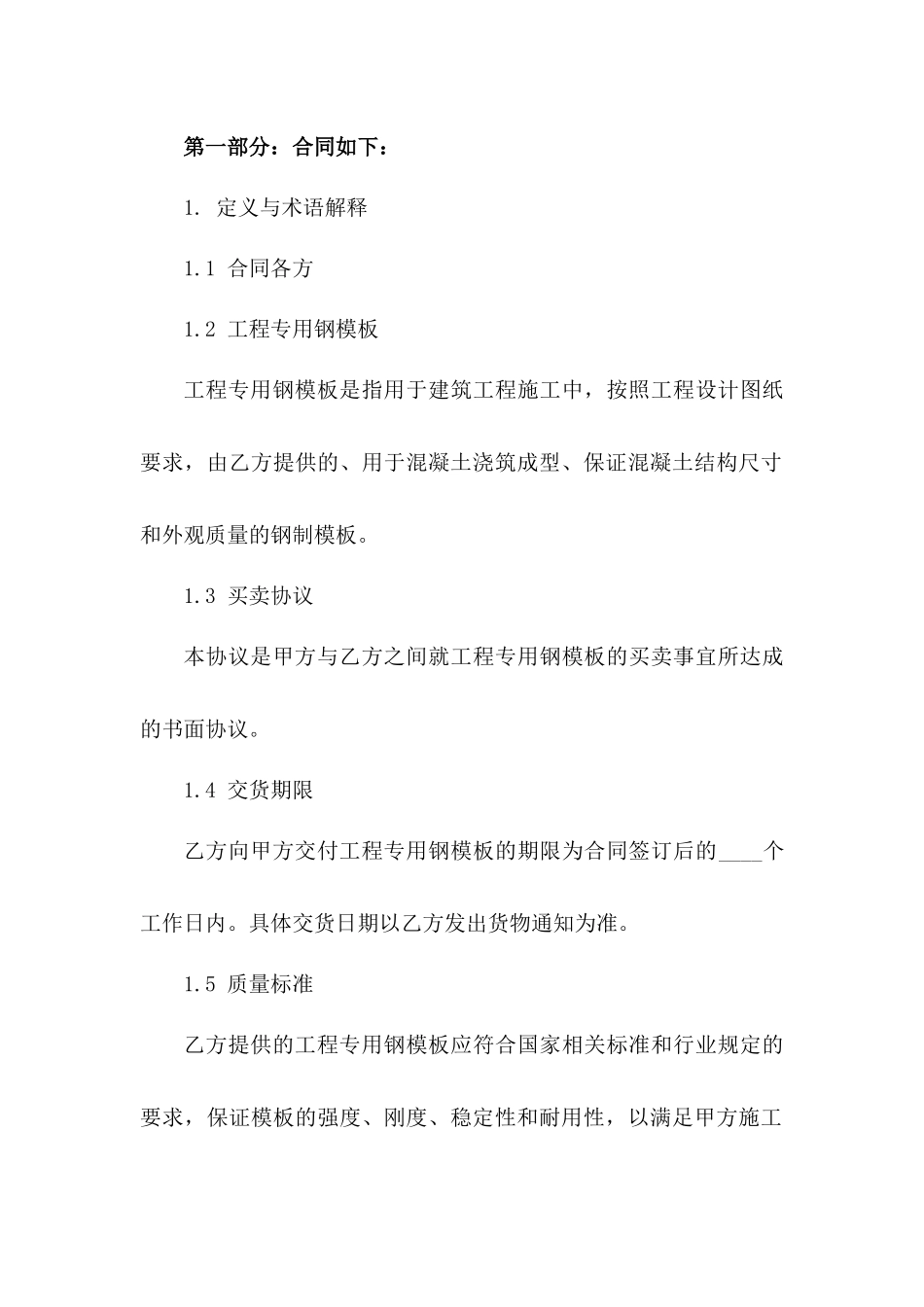 第一部分：合同如下：

1. 定义与术语解释

1.1 合同各方

1.2 工程专用钢模板

工程专用钢模板是指用于建筑工程施工中，按照工程设计图纸要求，由乙方提供的、用于混凝土浇筑成型、保证混凝土结构尺寸和外观质量的钢制模板。

1.3 买卖协议

本协议是甲方与乙方之间就工程专用钢模板的买卖事宜所达成的书面协议。

1.4 交货期限

乙方向甲方交付工程专用钢模板的期限为合同签订后的____个工作日内。具体交货日期以乙方发出货物通知为准。

1.5 质量标准

乙方提供的工程专用钢模板应符合国家相关标准和行业规定的要求，保证模板的强度、刚度、稳定性和耐用性，以满足甲方施工